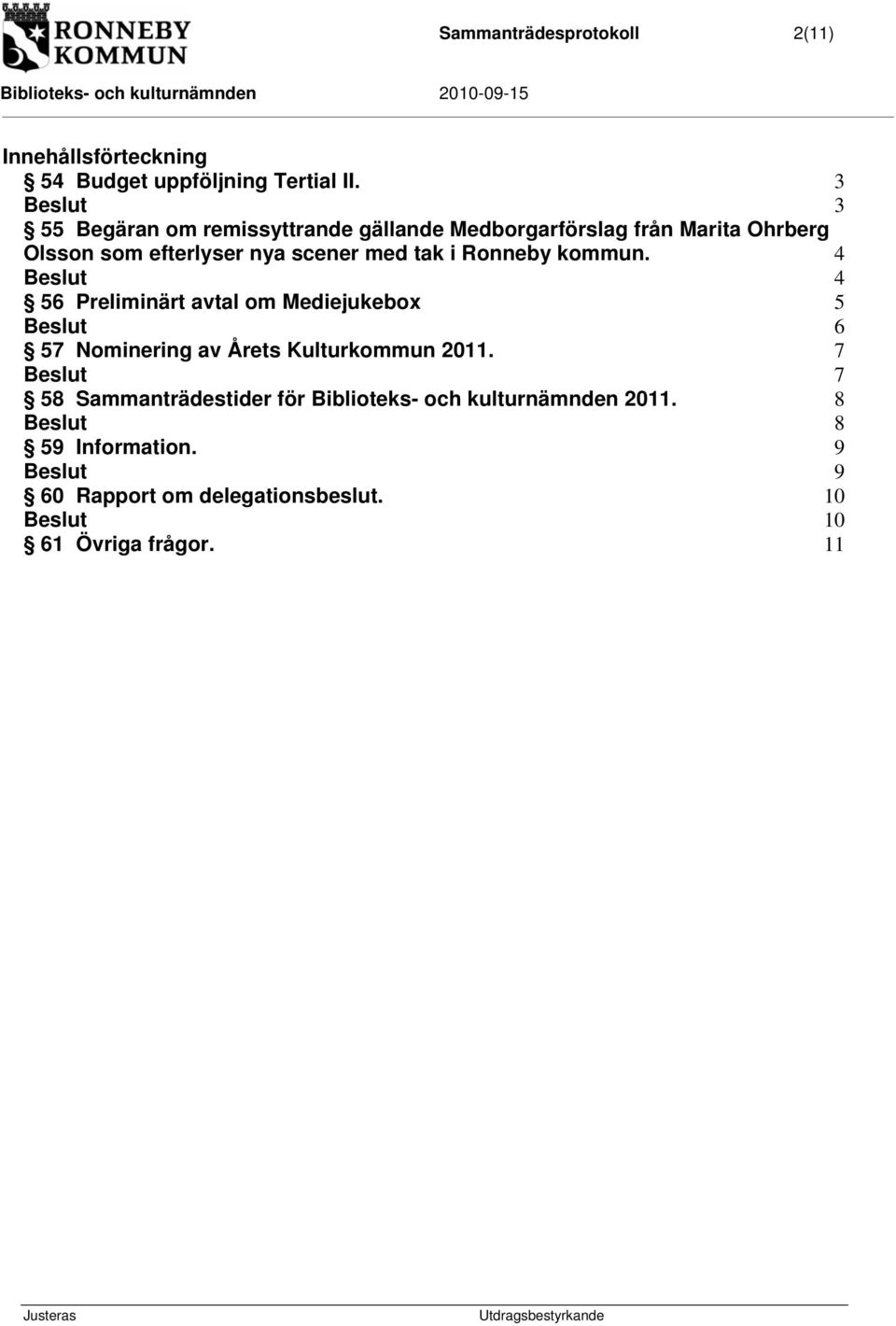 RONNEBY KOMMUN

Sammanträdesprotokoll 2(11)

Biblioteks- och kulturnämnden 2010-09-15

Innehållsförteckning

§ 54 Budget uppföljning Tertial II. 3

Beslut 3

§ 55 Begäran om remissyttrande gällande Medborgarförslag från Marita Ohrberg Olsson som efterlyser nya scener med tak i Ronneby kommun. 4

Beslut 4

§ 56 Preliminärt avtal om Mediejukebox 5

Beslut 6

§ 57 Nominering av Årets Kulturkommun 2011. 7

Beslut 7

§ 58 Sammanträdestider för Biblioteks- och kulturnämnden 2011. 8

Beslut 8

§ 59 Information. 9

Beslut 9

§ 60 Rapport om delegationsbeslut. 10

Beslut 10

§ 61 Övriga frågor. 11

Justeras Utdragsbestyrkande